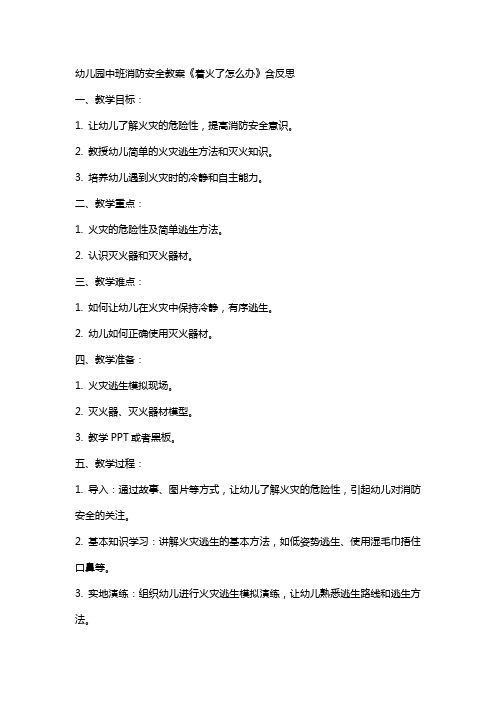 幼儿园中班消防安全教案《着火了怎么办》含反思

一、教学目标：

1. 让幼儿了解火灾的危险性，提高消防安全意识。

2. 教授幼儿简单的火灾逃生方法和灭火知识。

3. 培养幼儿遇到火灾时的冷静和自主能力。

二、教学重点：

1. 火灾的危险性及简单逃生方法。

2. 认识灭火器和灭火器材。

三、教学难点：

1. 如何让幼儿在火灾中保持冷静，有序逃生。

2. 幼儿如何正确使用灭火器材。

四、教学准备：

1. 火灾逃生模拟现场。

2. 灭火器、灭火器材模型。

3. 教学 PPT 或者黑板。

五、教学过程：

1. 导入：通过故事、图片等方式，让幼儿了解火灾的危险性，引起幼儿对消防安全的关注。

2. 基本知识学习：讲解火灾逃生的基本方法，如低姿势逃生、使用湿毛巾捂住口鼻等。

3. 实地演练：组织幼儿进行火灾逃生模拟演练，让幼儿熟悉逃生路线和逃生方法。